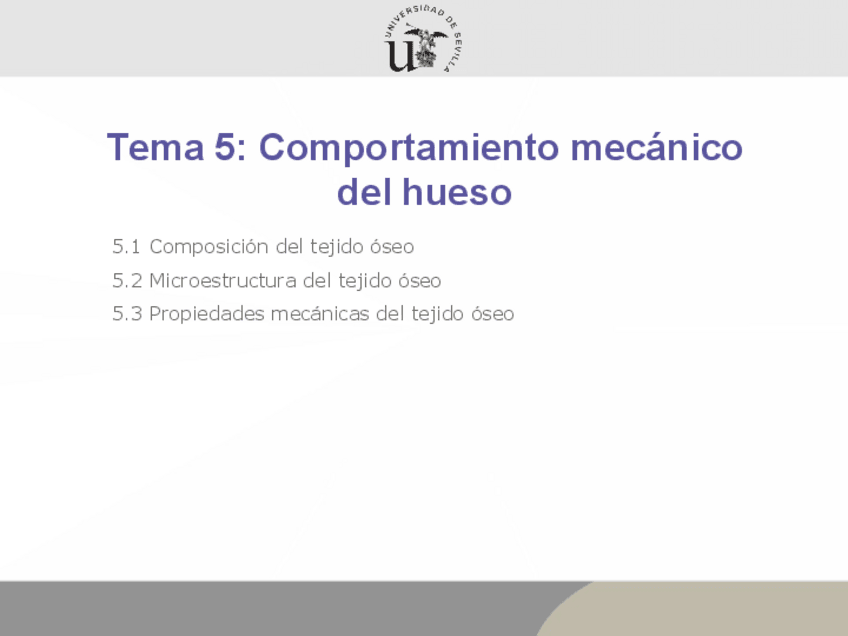 UNIVERSIDAD DE SEVILLA

Tema 5: Comportamiento mecánico del hueso

5.1 Composición del tejido óseo

5.2 Microestructura del tejido óseo

5.3 Propiedades mecánicas del tejido óseo